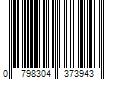 0 798304 373943